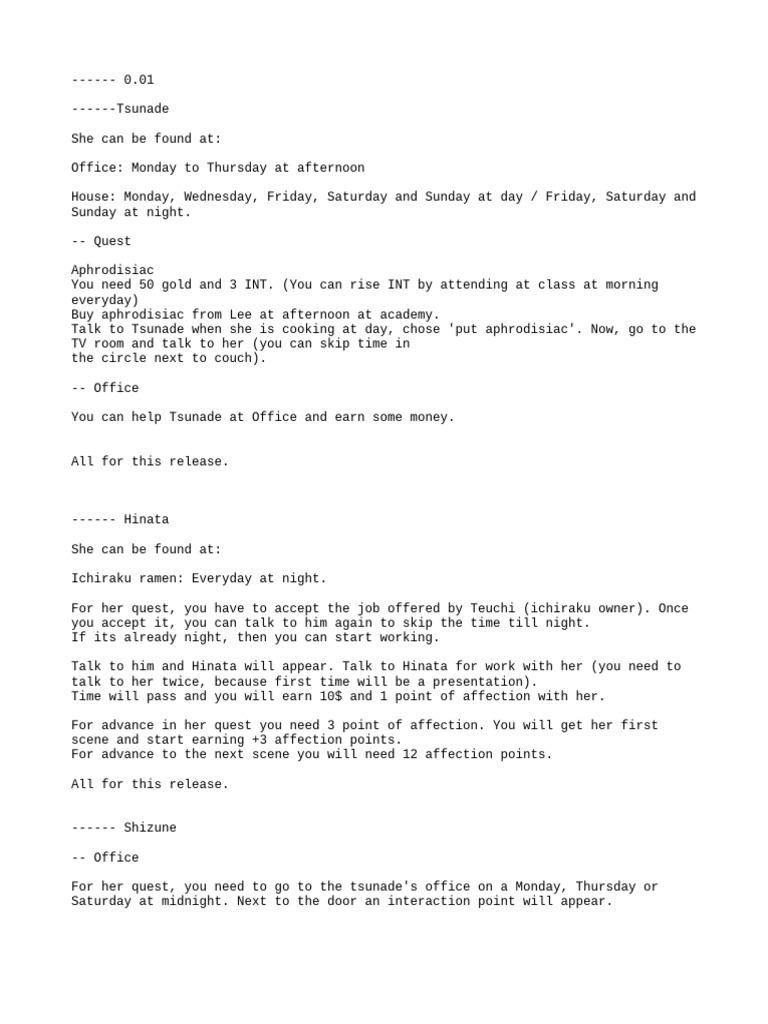 ------ 0.01

------Tsunade

She can be found at:

Office: Monday to Thursday at afternoon

House: Monday, Wednesday, Friday, Saturday and Sunday at day / Friday, Saturday and Sunday at night.

-- Quest

Aphrodisiac
You need 50 gold and 3 INT. (You can rise INT by attending at class at morning everyday)
Buy aphrodisiac from Lee at afternoon at academy.
Talk to Tsunade when she is cooking at day, chose 'put aphrodisiac'. Now, go to the TV room and talk to her (you can skip time in the circle next to couch).

-- Office

You can help Tsunade at Office and earn some money.

All for this release.

------ Hinata

She can be found at:

Ichiraku ramen: Everyday at night.

For her quest, you have to accept the job offered by Teuchi (ichiraku owner). Once you accept it, you can talk to him again to skip the time till night.
If its already night, then you can start working.

Talk to him and Hinata will appear. Talk to Hinata for work with her (you need to talk to her twice, because first time will be a presentation).
Time will pass and you will earn 10$ and 1 point of affection with her.

For advance in her quest you need 3 point of affection. You will get her first scene and start earning +3 affection points.
For advance to the next scene you will need 12 affection points.

All for this release.

------ Shizune

-- Office

For her quest, you need to go to the tsunade's office on a Monday, Thursday or Saturday at midnight. Next to the door an interaction point will appear.